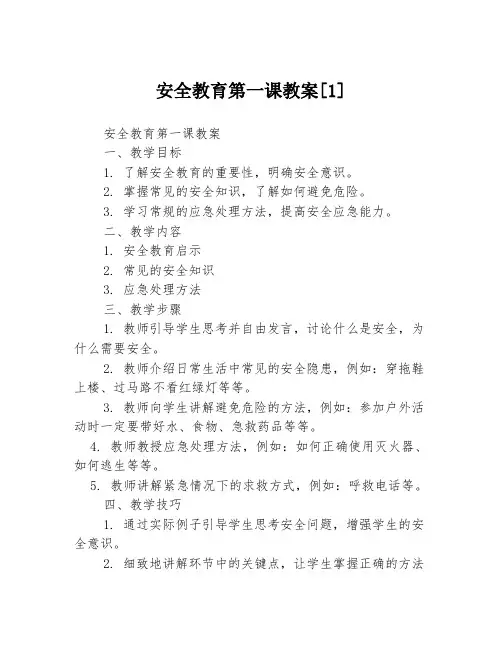 安全教育第一课教案[1]

安全教育第一课教案

一、教学目标

1. 了解安全教育的重要性，明确安全意识。

2. 掌握常见的安全知识，了解如何避免危险。

3. 学习常规的应急处理方法，提高安全应急能力。

二、教学内容

1. 安全教育启示

2. 常见的安全知识

3. 应急处理方法

三、教学步骤

1. 教师引导学生思考并自由发言，讨论什么是安全，为什么需要安全。

2. 教师介绍日常生活中常见的安全隐患，例如：穿拖鞋上楼、过马路不看红绿灯等等。

3. 教师向学生讲解避免危险的方法，例如：参加户外活动时一定要带好水、食物、急救药品等等。

4. 教师教授应急处理方法，例如：如何正确使用灭火器、如何逃生等等。

5. 教师讲解紧急情况下的求救方式，例如：呼救电话等。

四、教学技巧

1. 通过实际例子引导学生思考安全问题，增强学生的安全意识。

2. 细致地讲解环节中的关键点，让学生掌握正确的方法